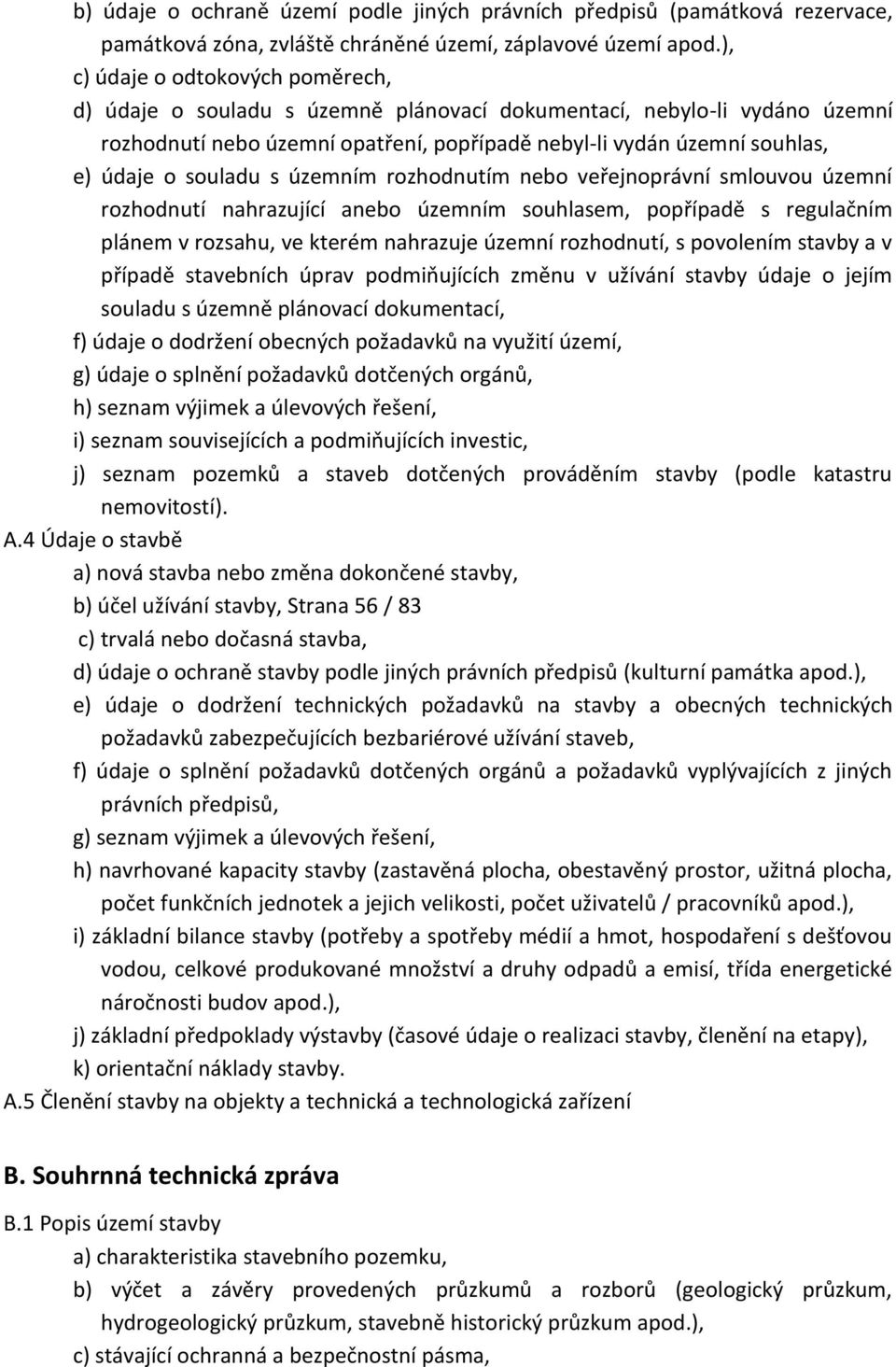 b) údaje o ochraně území podle jiných právních předpisů (památková rezervace, památková zóna, zvláště chráněné území, záplavové území apod.),
c) údaje o odtokových poměrech,
d) údaje o souladu s územně plánovací dokumentací, nebylo-li vydáno územní rozhodnutí nebo územní opatření, popřípadě nebyl-li vydán územní souhlas,
e) údaje o souladu s územním rozhodnutím nebo veřejnoprávní smlouvou územní rozhodnutí nahrazující anebo územním souhlasem, popřípadě s regulačním plánem v rozsahu, ve kterém nahrazuje územní rozhodnutí, s povolením stavby a v případě stavebních úprav podmiňujících změnu v užívání stavby údaje o jejím souladu s územně plánovací dokumentací,
f) údaje o dodržení obecných požadavků na využití území,
g) údaje o splnění požadavků dotčených orgánů,
h) seznam výjimek a úlevových řešení,
i) seznam souvisejících a podmiňujících investic,
j) seznam pozemků a staveb dotčených prováděním stavby (podle katastru nemovitostí).
A.4 Údaje o stavbě
a) nová stavba nebo změna dokončené stavby,
b) účel užívání stavby, Strana 56 / 83
c) trvalá nebo dočasná stavba,
d) údaje o ochraně stavby podle jiných právních předpisů (kulturní památka apod.),
e) údaje o dodržení technických požadavků na stavby a obecných technických požadavků zabezpečujících bezbariérové užívání staveb,
f) údaje o splnění požadavků dotčených orgánů a požadavků vyplývajících z jiných právních předpisů,
g) seznam výjimek a úlevových řešení,
h) navrhované kapacity stavby (zastavěná plocha, obestavěný prostor, užitná plocha, počet funkčních jednotek a jejich velikosti, počet uživatelů / pracovníků apod.),
i) základní bilance stavby (potřeby a spotřeby médií a hmot, hospodaření s dešťovou vodou, celkové produkované množství a druhy odpadů a emisí, třída energetické náročnosti budov apod.),
j) základní předpoklady výstavby (časové údaje o realizaci stavby, členění na etapy),
k) orientační náklady stavby.
A.5 Členění stavby na objekty a technická a technologická zařízení

B. Souhrnná technická zpráva

B.1 Popis území stavby
a) charakteristika stavebního pozemku,
b) výčet a závěry provedených průzkumů a rozborů (geologický průzkum, hydrogeologický průzkum, stavebně historický průzkum apod.),
c) stávající ochranná a bezpečnostní pásma,